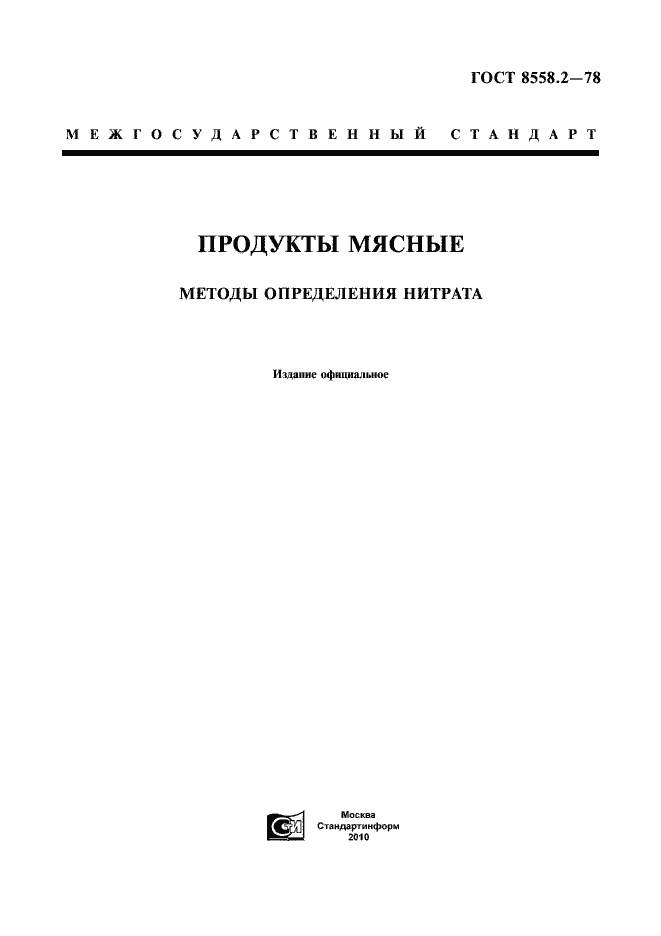 ГОСТ 8558.2—78

МЕЖГОСУДАРСТВЕННЫЙ СТАНДАРТ

ПРОДУКТЫ МЯСНЫЕ

МЕТОДЫ ОПРЕДЕЛЕНИЯ НИТРАТА

Издание официальное

Москва
Стандартинформ
2010